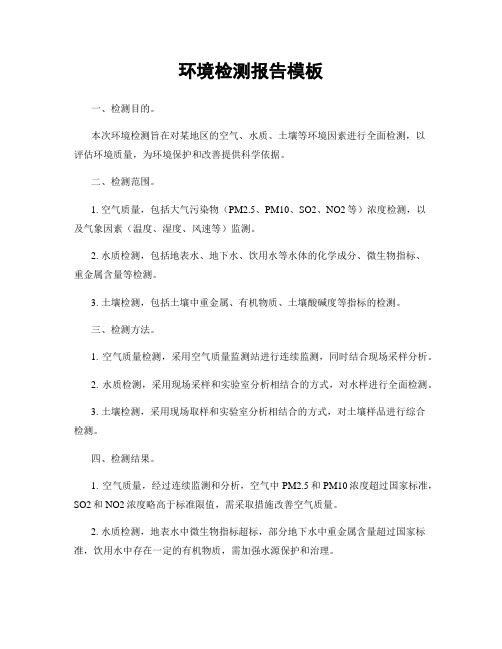 环境检测报告模板

一、检测目的。

本次环境检测旨在对某地区的空气、水质、土壤等环境因素进行全面检测，以评估环境质量，为环境保护和改善提供科学依据。

二、检测范围。

1. 空气质量，包括大气污染物（PM2.5、PM10、SO2、NO2等）浓度检测，以及气象因素（温度、湿度、风速等）监测。

2. 水质检测，包括地表水、地下水、饮用水等水体的化学成分、微生物指标、重金属含量等检测。

3. 土壤检测，包括土壤中重金属、有机物质、土壤酸碱度等指标的检测。

三、检测方法。

1. 空气质量检测，采用空气质量监测站进行连续监测，同时结合现场采样分析。

2. 水质检测，采用现场采样和实验室分析相结合的方式，对水样进行全面检测。

3. 土壤检测，采用现场取样和实验室分析相结合的方式，对土壤样品进行综合检测。

四、检测结果。

1. 空气质量，经过连续监测和分析，空气中PM2.5和PM10浓度超过国家标准，SO2和NO2浓度略高于标准限值，需采取措施改善空气质量。

2. 水质检测，地表水中微生物指标超标，部分地下水中重金属含量超过国家标准，饮用水中存在一定的有机物质，需加强水源保护和治理。